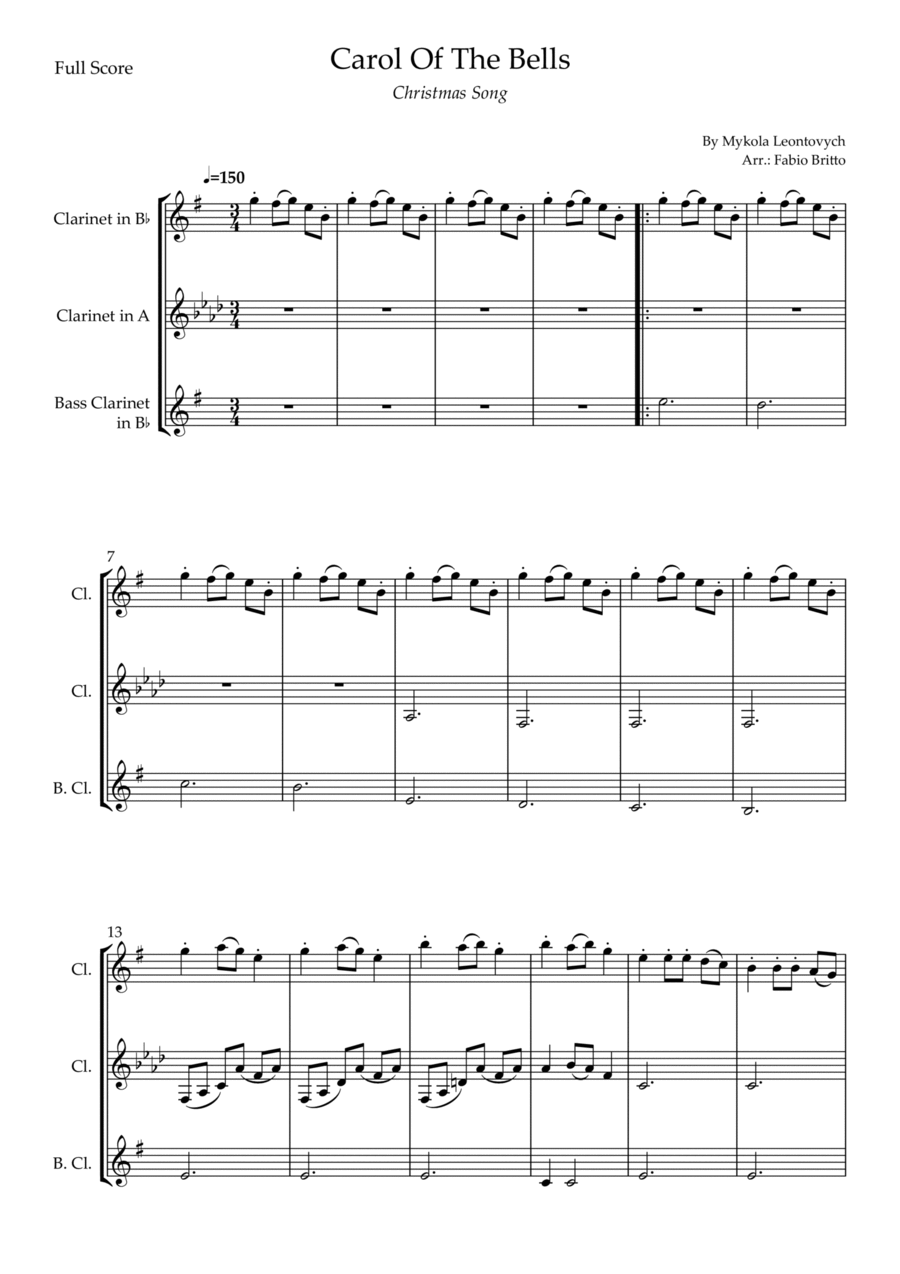 Full Score

Carol Of The Bells

Christmas Song

By Mykola Leontovych
Arr.: Fabio Britto

♩=150

Clarinet in B♭

Clarinet in A

Bass Clarinet in B♭

7

Cl.

Cl.

B. Cl.

13

Cl.

Cl.

B. Cl.